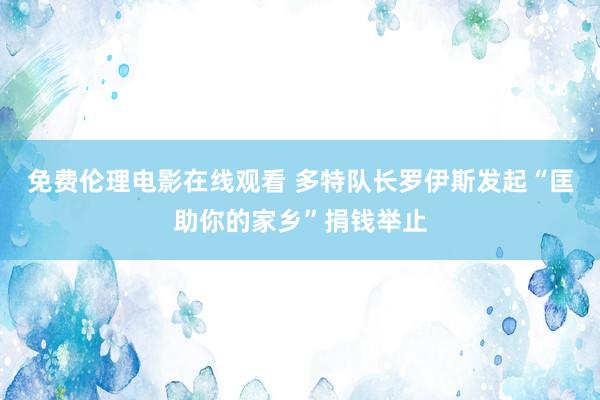 免费伦理电影在线观看 多特队长罗伊斯发起“匡助你的家乡”捐钱举止